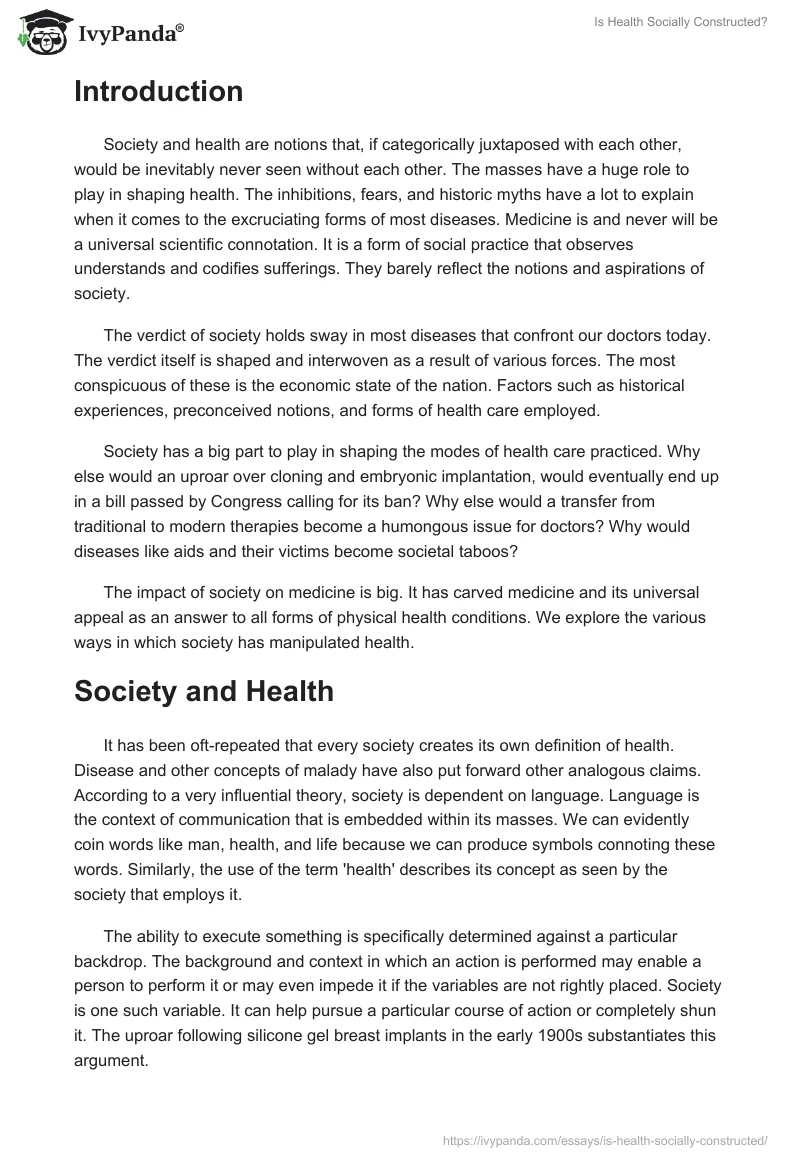 IvyPanda®

Is Health Socially Constructed?

Introduction

Society and health are notions that, if categorically juxtaposed with each other, would be inevitably never seen without each other. The masses have a huge role to play in shaping health. The inhibitions, fears, and historic myths have a lot to explain when it comes to the excruciating forms of most diseases. Medicine is and never will be a universal scientific connotation. It is a form of social practice that observes understands and codifies sufferings. They barely reflect the notions and aspirations of society.

The verdict of society holds sway in most diseases that confront our doctors today. The verdict itself is shaped and interwoven as a result of various forces. The most conspicuous of these is the economic state of the nation. Factors such as historical experiences, preconceived notions, and forms of health care employed.

Society has a big part to play in shaping the modes of health care practiced. Why else would an uproar over cloning and embryonic implantation, would eventually end up in a bill passed by Congress calling for its ban? Why else would a transfer from traditional to modern therapies become a humongous issue for doctors? Why would diseases like aids and their victims become societal taboos?

The impact of society on medicine is big. It has carved medicine and its universal appeal as an answer to all forms of physical health conditions. We explore the various ways in which society has manipulated health.

Society and Health

It has been oft-repeated that every society creates its own definition of health. Disease and other concepts of malady have also put forward other analogous claims. According to a very influential theory, society is dependent on language. Language is the context of communication that is embedded within its masses. We can evidently coin words like man, health, and life because we can produce symbols connoting these words. Similarly, the use of the term 'health' describes its concept as seen by the society that employs it.

The ability to execute something is specifically determined against a particular backdrop. The background and context in which an action is performed may enable a person to perform it or may even impede it if the variables are not rightly placed. Society is one such variable. It can help pursue a particular course of action or completely shun it. The uproar following silicone gel breast implants in the early 1900s substantiates this argument.

https://ivypanda.com/essays/is-health-socially-constructed/